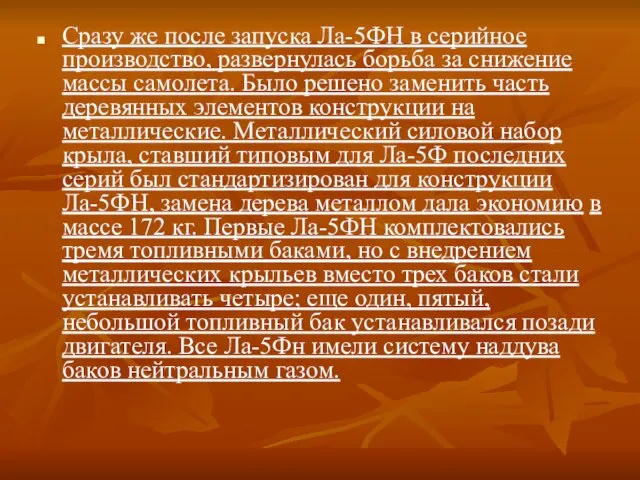 Сразу же после запуска Ла-5ФН в серийное производство, развернулась борьба за снижение массы самолета. Было решено заменить часть деревянных элементов конструкции на металлические. Металлический силовой набор крыла, ставший типовым для Ла-5Ф последних серий был стандартизирован для конструкции Ла-5ФН, замена дерева металлом дала экономию в массе 172 кг. Первые Ла-5ФН комплектовались тремя топливными баками, но с внедрением металлических крыльев вместо трех баков стали устанавливать четыре; еще один, пятый, небольшой топливный бак устанавливался позади двигателя. Все Ла-5Фн имели систему наддува баков нейтральным газом.